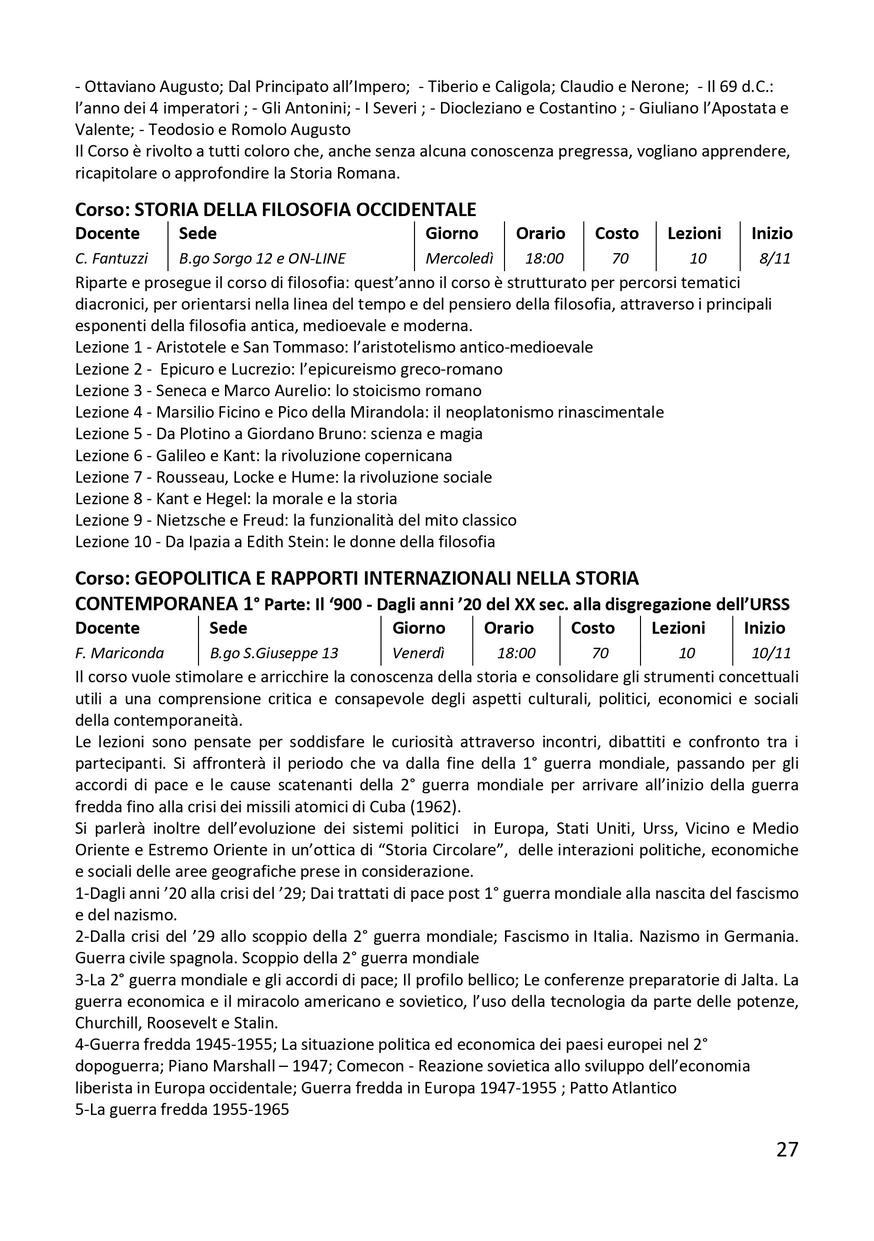 - Ottaviano Augusto; Dal Principato all'Impero; - Tiberio e Caligola; Claudio e Nerone; - Il 69 d.C.: l'anno dei 4 imperatori ; - Gli Antonini; - I Severi ; - Diocleziano e Costantino ; - Giuliano l'Apostata e Valente; - Teodosio e Romolo Augusto
Il Corso è rivolto a tutti coloro che, anche senza alcuna conoscenza pregressa, vogliano apprendere, ricapitolare o approfondire la Storia Romana.

Corso: STORIA DELLA FILOSOFIA OCCIDENTALE

| Docente | Sede | Giorno | Orario | Costo | Lezioni | Inizio |
|---|---|---|---|---|---|---|
| C. Fantuzzi | B.go Sorgo 12 e ON-LINE | Mercoledì | 18:00 | 70 | 10 | 8/11 |

Riparte e prosegue il corso di filosofia: quest'anno il corso è strutturato per percorsi tematici diacronici, per orientarsi nella linea del tempo e del pensiero della filosofia, attraverso i principali esponenti della filosofia antica, medioevale e moderna.
Lezione 1 - Aristotele e San Tommaso: l'aristotelismo antico-medioevale
Lezione 2 - Epicuro e Lucrezio: l'epicureismo greco-romano
Lezione 3 - Seneca e Marco Aurelio: lo stoicismo romano
Lezione 4 - Marsilio Ficino e Pico della Mirandola: il neoplatonismo rinascimentale
Lezione 5 - Da Plotino a Giordano Bruno: scienza e magia
Lezione 6 - Galileo e Kant: la rivoluzione copernicana
Lezione 7 - Rousseau, Locke e Hume: la rivoluzione sociale
Lezione 8 - Kant e Hegel: la morale e la storia
Lezione 9 - Nietzsche e Freud: la funzionalità del mito classico
Lezione 10 - Da Ipazia a Edith Stein: le donne della filosofia

Corso: GEOPOLITICA E RAPPORTI INTERNAZIONALI NELLA STORIA CONTEMPORANEA 1° Parte: Il '900 - Dagli anni '20 del XX sec. alla disgregazione dell'URSS

| Docente | Sede | Giorno | Orario | Costo | Lezioni | Inizio |
|---|---|---|---|---|---|---|
| F. Mariconda | B.go S.Giuseppe 13 | Venerdì | 18:00 | 70 | 10 | 10/11 |

Il corso vuole stimolare e arricchire la conoscenza della storia e consolidare gli strumenti concettuali utili a una comprensione critica e consapevole degli aspetti culturali, politici, economici e sociali della contemporaneità.
Le lezioni sono pensate per soddisfare le curiosità attraverso incontri, dibattiti e confronto tra i partecipanti. Si affronterà il periodo che va dalla fine della 1° guerra mondiale, passando per gli accordi di pace e le cause scatenanti della 2° guerra mondiale per arrivare all'inizio della guerra fredda fino alla crisi dei missili atomici di Cuba (1962).
Si parlerà inoltre dell'evoluzione dei sistemi politici in Europa, Stati Uniti, Urss, Vicino e Medio Oriente e Estremo Oriente in un'ottica di "Storia Circolare", delle interazioni politiche, economiche e sociali delle aree geografiche prese in considerazione.
1-Dagli anni '20 alla crisi del '29; Dai trattati di pace post 1° guerra mondiale alla nascita del fascismo e del nazismo.
2-Dalla crisi del '29 allo scoppio della 2° guerra mondiale; Fascismo in Italia. Nazismo in Germania. Guerra civile spagnola. Scoppio della 2° guerra mondiale
3-La 2° guerra mondiale e gli accordi di pace; Il profilo bellico; Le conferenze preparatorie di Jalta. La guerra economica e il miracolo americano e sovietico, l'uso della tecnologia da parte delle potenze, Churchill, Roosevelt e Stalin.
4-Guerra fredda 1945-1955; La situazione politica ed economica dei paesi europei nel 2° dopoguerra; Piano Marshall – 1947; Comecon - Reazione sovietica allo sviluppo dell'economia liberista in Europa occidentale; Guerra fredda in Europa 1947-1955 ; Patto Atlantico
5-La guerra fredda 1955-1965

27